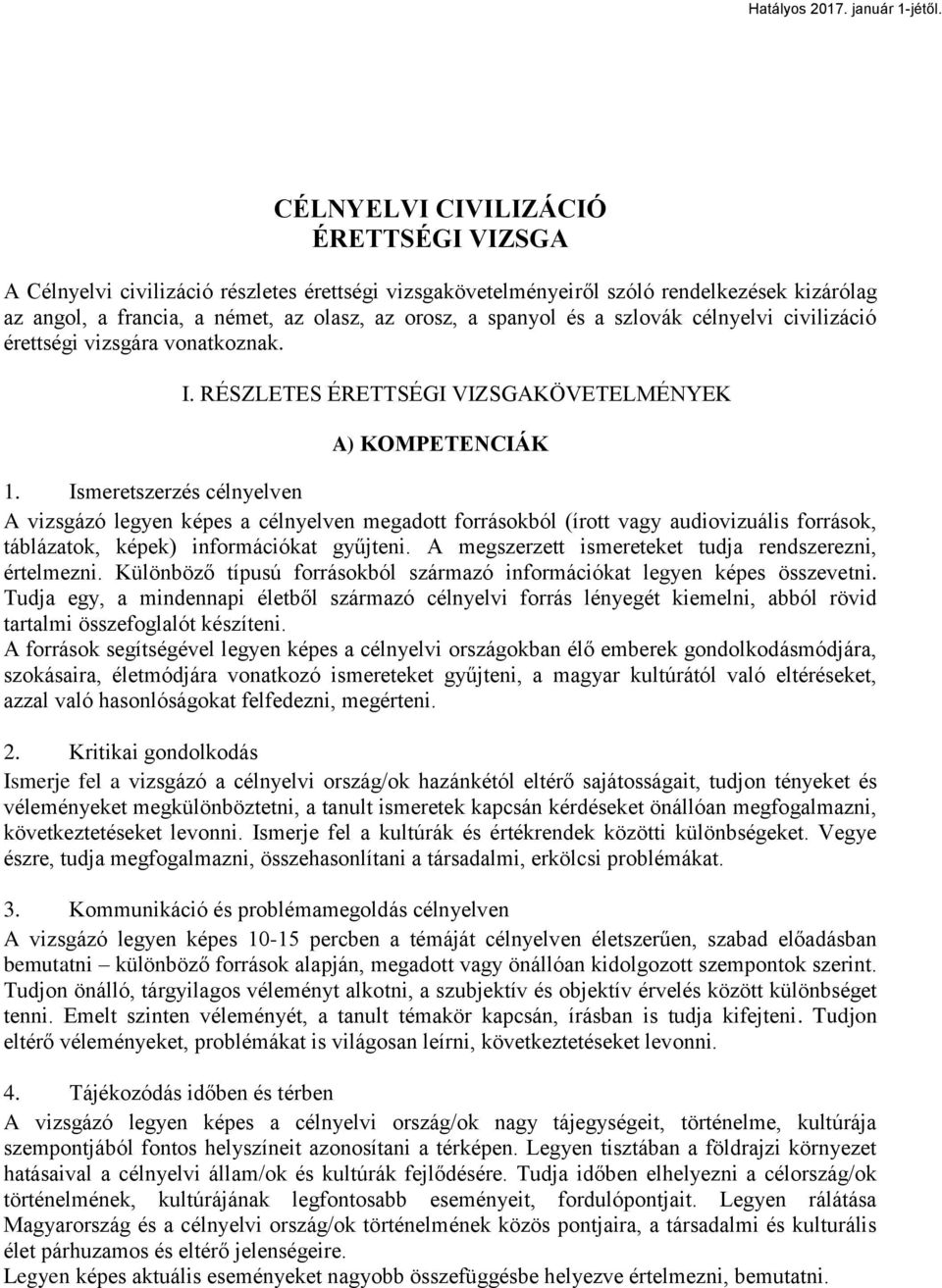 Hatályos 2017. január 1-jétől.

CÉLNYELVI CIVILIZÁCIÓ
ÉRETTSÉGI VIZSGA

A Célnyelvi civilizáció részletes érettségi vizsgakövetelményeiről szóló rendelkezések kizárólag az angol, a francia, a német, az olasz, az orosz, a spanyol és a szlovák célnyelvi civilizáció érettségi vizsgára vonatkoznak.

I. RÉSZLETES ÉRETTSÉGI VIZSGAKÖVETELMÉNYEK

A) KOMPETENCIÁK

1. Ismeretszerzés célnyelven
A vizsgázó legyen képes a célnyelven megadott forrásokból (írott vagy audiovizuális források, táblázatok, képek) információkat gyűjteni. A megszerzett ismereteket tudja rendszerezni, értelmezni. Különböző típusú forrásokból származó információkat legyen képes összevetni. Tudja egy, a mindennapi életből származó célnyelvi forrás lényegét kiemelni, abból rövid tartalmi összefoglalót készíteni.
A források segítségével legyen képes a célnyelvi országokban élő emberek gondolkodásmódjára, szokásaira, életmódjára vonatkozó ismereteket gyűjteni, a magyar kultúrától való eltéréseket, azzal való hasonlóságokat felfedezni, megérteni.

2. Kritikai gondolkodás
Ismerje fel a vizsgázó a célnyelvi ország/ok hazánkétól eltérő sajátosságait, tudjon tényeket és véleményeket megkülönböztetni, a tanult ismeretek kapcsán kérdéseket önállóan megfogalmazni, következtetéseket levonni. Ismerje fel a kultúrák és értékrendek közötti különbségeket. Vegye észre, tudja megfogalmazni, összehasonlítani a társadalmi, erkölcsi problémákat.

3. Kommunikáció és problémamegoldás célnyelven
A vizsgázó legyen képes 10-15 percben a témáját célnyelven életszerűen, szabad előadásban bemutatni – különböző források alapján, megadott vagy önállóan kidolgozott szempontok szerint. Tudjon önálló, tárgyilagos véleményt alkotni, a szubjektív és objektív érvelés között különbséget tenni. Emelt szinten véleményét, a tanult témakör kapcsán, írásban is tudja kifejteni. Tudjon eltérő véleményeket, problémákat is világosan leírni, következtetéseket levonni.

4. Tájékozódás időben és térben
A vizsgázó legyen képes a célnyelvi ország/ok nagy tájegységeit, történelme, kultúrája szempontjából fontos helyszíneit azonosítani a térképen. Legyen tisztában a földrajzi környezet hatásaival a célnyelvi állam/ok és kultúrák fejlődésére. Tudja időben elhelyezni a célország/ok történelmének, kultúrájának legfontosabb eseményeit, fordulópontjait. Legyen rálátása Magyarország és a célnyelvi ország/ok történelmének közös pontjaira, a társadalmi és kulturális élet párhuzamos és eltérő jelenségeire.
Legyen képes aktuális eseményeket nagyobb összefüggésbe helyezve értelmezni, bemutatni.